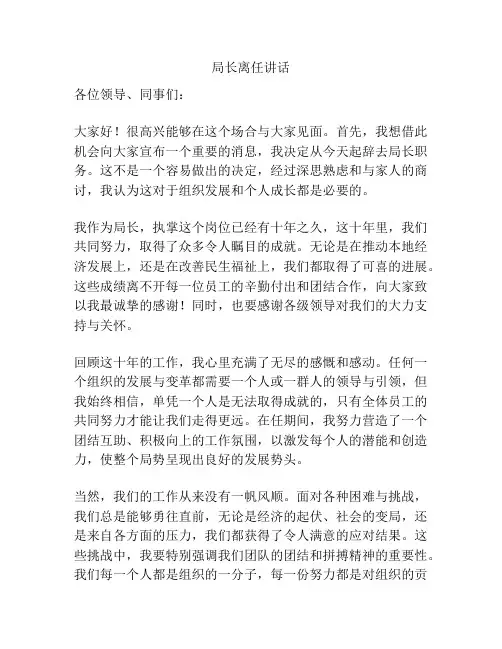 局长离任讲话

各位领导、同事们：

大家好！很高兴能够在这个场合与大家见面。首先，我想借此机会向大家宣布一个重要的消息，我决定从今天起辞去局长职务。这不是一个容易做出的决定，经过深思熟虑和与家人的商讨，我认为这对于组织发展和个人成长都是必要的。

我作为局长，执掌这个岗位已经有十年之久，这十年里，我们共同努力，取得了众多令人瞩目的成就。无论是在推动本地经济发展上，还是在改善民生福祉上，我们都取得了可喜的进展。这些成绩离不开每一位员工的辛勤付出和团结合作，向大家致以我最诚挚的感谢！同时，也要感谢各级领导对我们的大力支持与关怀。

回顾这十年的工作，我心里充满了无尽的感慨和感动。任何一个组织的发展与变革都需要一个人或一群人的领导与引领，但我始终相信，单凭一个人是无法取得成就的，只有全体员工的共同努力才能让我们走得更远。在任期间，我努力营造了一个团结互助、积极向上的工作氛围，以激发每个人的潜能和创造力，使整个局势呈现出良好的发展势头。

当然，我们的工作从来没有一帆风顺。面对各种困难与挑战，我们总是能够勇往直前，无论是经济的起伏、社会的变局，还是来自各方面的压力，我们都获得了令人满意的应对结果。这些挑战中，我要特别强调我们团队的团结和拼搏精神的重要性。我们每一个人都是组织的一分子，每一份努力都是对组织的贡